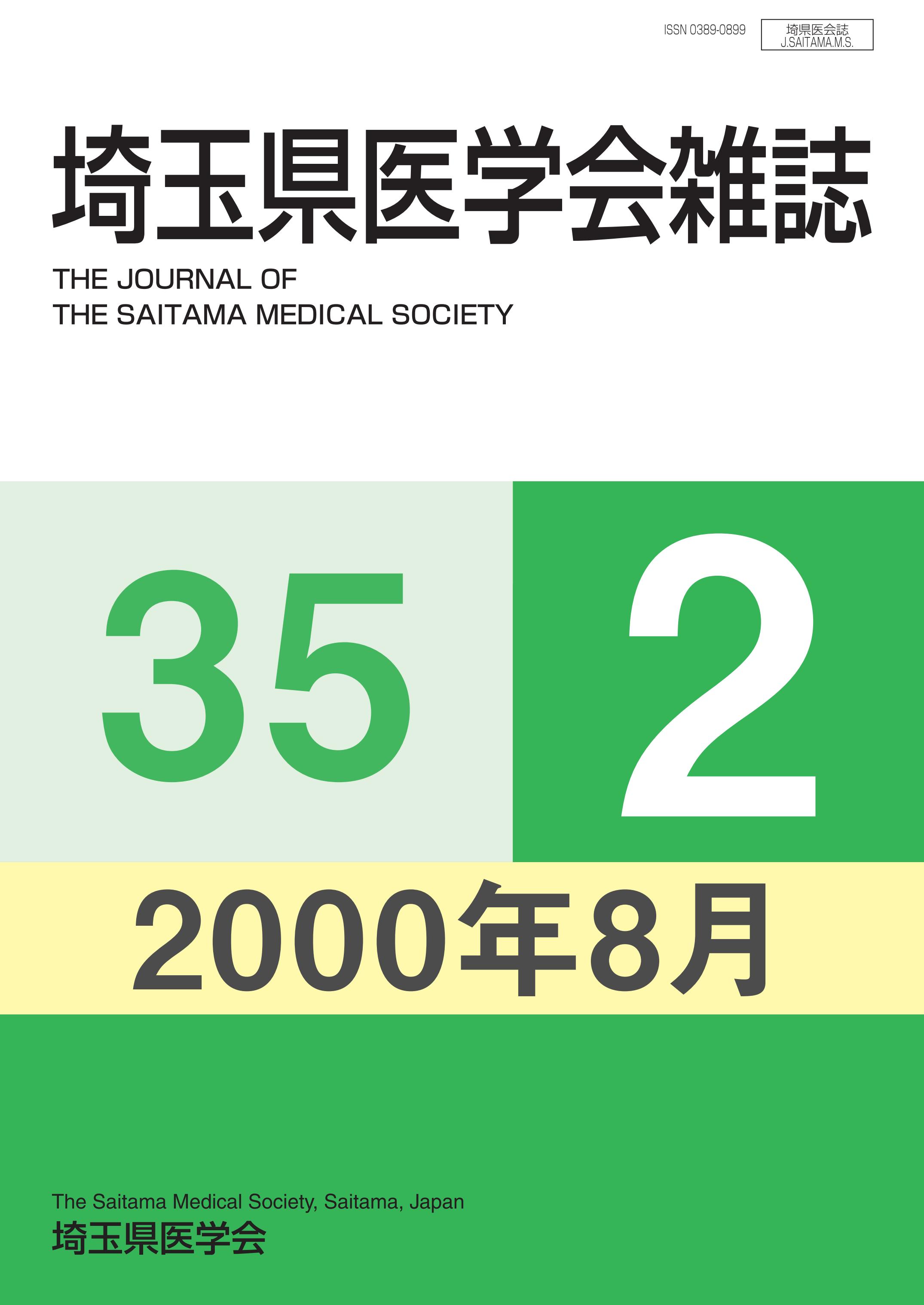 ISSN 0389-0899

埼県医会誌
J.SAITAMA.M.S.

埼玉県医学会雑誌

THE JOURNAL OF
THE SAITAMA MEDICAL SOCIETY

35

2

2000年8月

The Saitama Medical Society, Saitama, Japan
埼玉県医学会